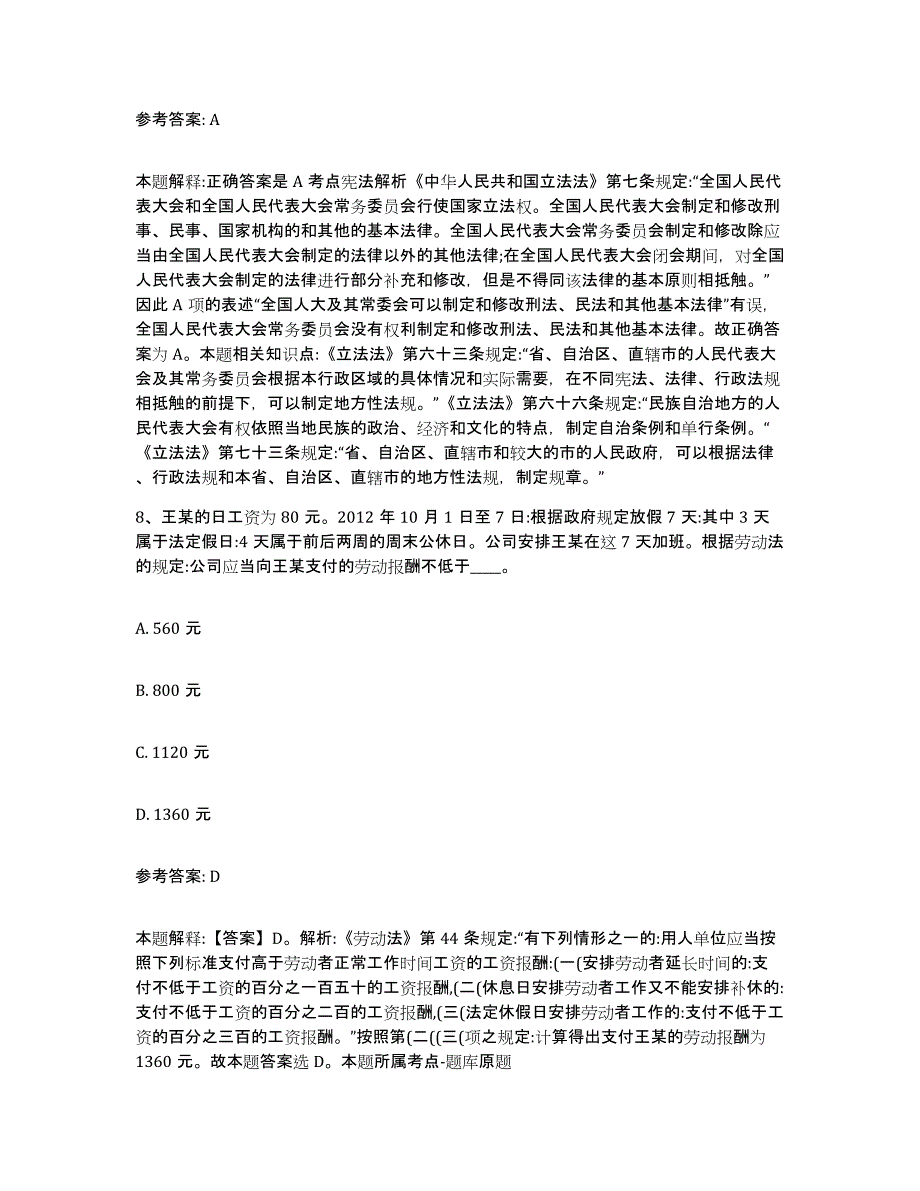 参考答案: A

本题解释:正确答案是 A 考点宪法解析《中华人民共和国立法法》第七条规定:“全国人民代表大会和全国人民代表大会常务委员会行使国家立法权。全国人民代表大会制定和修改刑事、民事、国家机构的和其他的基本法律。全国人民代表大会常务委员会制定和修改除应当由全国人民代表大会制定的法律以外的其他法律;在全国人民代表大会闭会期间，对全国人民代表大会制定的法律进行部分补充和修改，但是不得同该法律的基本原则相抵触。”因此 A 项的表述“全国人大及其常委会可以制定和修改刑法、民法和其他基本法律”有误，全国人民代表大会常务委员会没有权利制定和修改刑法、民法和其他基本法律。故正确答案为 A。本题相关知识点:《立法法》第六十三条规定:“省、自治区、直辖市的人民代表大会及其常务委员会根据本行政区域的具体情况和实际需要，在不同宪法、法律、行政法规相抵触的前提下，可以制定地方性法规。”《立法法》第六十六条规定:“民族自治地方的人民代表大会有权依照当地民族的政治、经济和文化的特点，制定自治条例和单行条例。“《立法法》第七十三条规定:“省、自治区、直辖市和较大的市的人民政府，可以根据法律、行政法规和本省、自治区、直辖市的地方性法规，制定规章。”

8、王某的日工资为 80 元。2012 年 10 月 1 日至 7 日:根据政府规定放假 7 天:其中 3 天属于法定假日:4 天属于前后两周的周末公休日。公司安排王某在这 7 天加班。根据劳动法的规定:公司应当向王某支付的劳动报酬不低于____。

A. 560 元

B. 800 元

C. 1120 元

D. 1360 元

参考答案: D

本题解释:【答案】D。解析:《劳动法》第 44 条规定:“有下列情形之一的:用人单位应当按照下列标准支付高于劳动者正常工作时间工资的工资报酬:(一(安排劳动者延长时间的:支付不低于工资的百分之一百五十的工资报酬,(二(休息日安排劳动者工作又不能安排补休的:支付不低于工资的百分之二百的工资报酬,(三(法定休假日安排劳动者工作的:支付不低于工资的百分之三百的工资报酬。”按照第(二((三(项之规定:计算得出支付王某的劳动报酬为 1360 元。故本题答案选 D。本题所属考点-题库原题